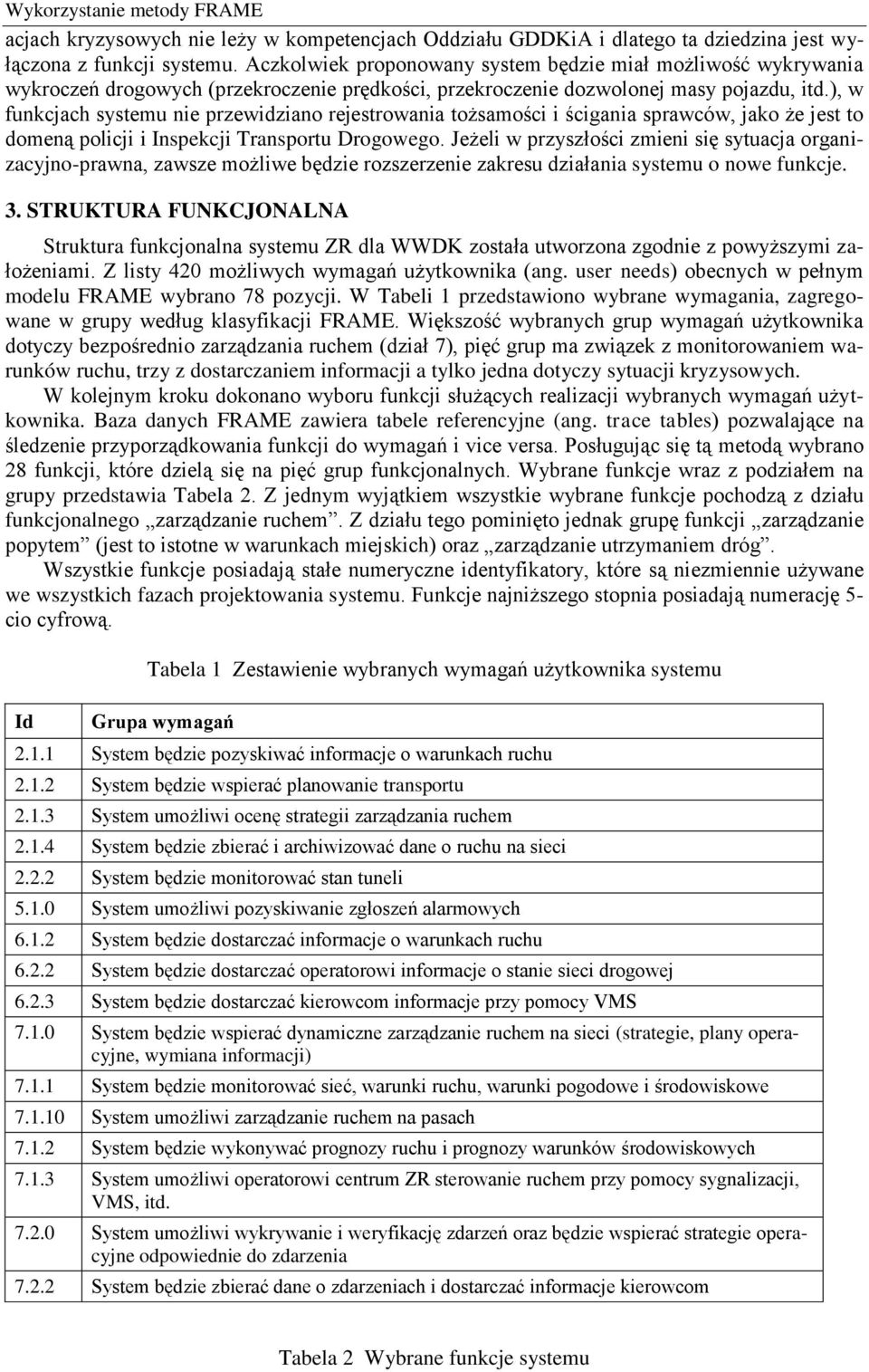 Wykorzystanie metody FRAME

acjach kryzysowych nie leży w kompetencjach Oddziału GDDKiA i dlatego ta dziedzina jest wyłączona z funkcji systemu. Aczkolwiek proponowany system będzie miał możliwość wykrywania wykroczeń drogowych (przekroczenie prędkości, przekroczenie dozwolonej masy pojazdu, itd.), w funkcjach systemu nie przewidziano rejestrowania tożsamości i ścigania sprawców, jako że jest to domeną policji i Inspekcji Transportu Drogowego. Jeżeli w przyszłości zmieni się sytuacja organizacyjno-prawna, zawsze możliwe będzie rozszerzenie zakresu działania systemu o nowe funkcje.

3. STRUKTURA FUNKCJONALNA

Struktura funkcjonalna systemu ZR dla WWDK została utworzona zgodnie z powyższymi założeniami. Z listy 420 możliwych wymagań użytkownika (ang. user needs) obecnych w pełnym modelu FRAME wybrano 78 pozycji. W Tabeli 1 przedstawiono wybrane wymagania, zagregowane w grupy według klasyfikacji FRAME. Większość wybranych grup wymagań użytkownika dotyczy bezpośrednio zarządzania ruchem (dział 7), pięć grup ma związek z monitorowaniem warunków ruchu, trzy z dostarczaniem informacji a tylko jedna dotyczy sytuacji kryzysowych.

W kolejnym kroku dokonano wyboru funkcji służących realizacji wybranych wymagań użytkownika. Baza danych FRAME zawiera tabele referencyjne (ang. trace tables) pozwalające na śledzenie przyporządkowania funkcji do wymagań i vice versa. Posługując się tą metodą wybrano 28 funkcji, które dzielą się na pięć grup funkcjonalnych. Wybrane funkcje wraz z podziałem na grupy przedstawia Tabela 2. Z jednym wyjątkiem wszystkie wybrane funkcje pochodzą z działu funkcjonalnego „zarządzanie ruchem”. Z działu tego pominięto jednak grupę funkcji „zarządzanie popytem” (jest to istotne w warunkach miejskich) oraz „zarządzanie utrzymaniem dróg”.

Wszystkie funkcje posiadają stałe numeryczne identyfikatory, które są niezmiennie używane we wszystkich fazach projektowania systemu. Funkcje najniższego stopnia posiadają numerację 5-cio cyfrową.

Tabela 1 Zestawienie wybranych wymagań użytkownika systemu

| Id | Grupa wymagań |
|---|---|
| 2.1.1 | System będzie pozyskiwać informacje o warunkach ruchu |
| 2.1.2 | System będzie wspierać planowanie transportu |
| 2.1.3 | System umożliwi ocenę strategii zarządzania ruchem |
| 2.1.4 | System będzie zbierać i archiwizować dane o ruchu na sieci |
| 2.2.2 | System będzie monitorować stan tuneli |
| 5.1.0 | System umożliwi pozyskiwanie zgłoszeń alarmowych |
| 6.1.2 | System będzie dostarczać informacje o warunkach ruchu |
| 6.2.2 | System będzie dostarczać operatorowi informacje o stanie sieci drogowej |
| 6.2.3 | System będzie dostarczać kierowcom informacje przy pomocy VMS |
| 7.1.0 | System będzie wspierać dynamiczne zarządzanie ruchem na sieci (strategie, plany operacyjne, wymiana informacji) |
| 7.1.1 | System będzie monitorować sieć, warunki ruchu, warunki pogodowe i środowiskowe |
| 7.1.10 | System umożliwi zarządzanie ruchem na pasach |
| 7.1.2 | System będzie wykonywać prognozy ruchu i prognozy warunków środowiskowych |
| 7.1.3 | System umożliwi operatorowi centrum ZR sterowanie ruchem przy pomocy sygnalizacji, VMS, itd. |
| 7.2.0 | System umożliwi wykrywanie i weryfikację zdarzeń oraz będzie wspierać strategie operacyjne odpowiednie do zdarzenia |
| 7.2.2 | System będzie zbierać dane o zdarzeniach i dostarczać informacje kierowcom |

Tabela 2 Wybrane funkcje systemu